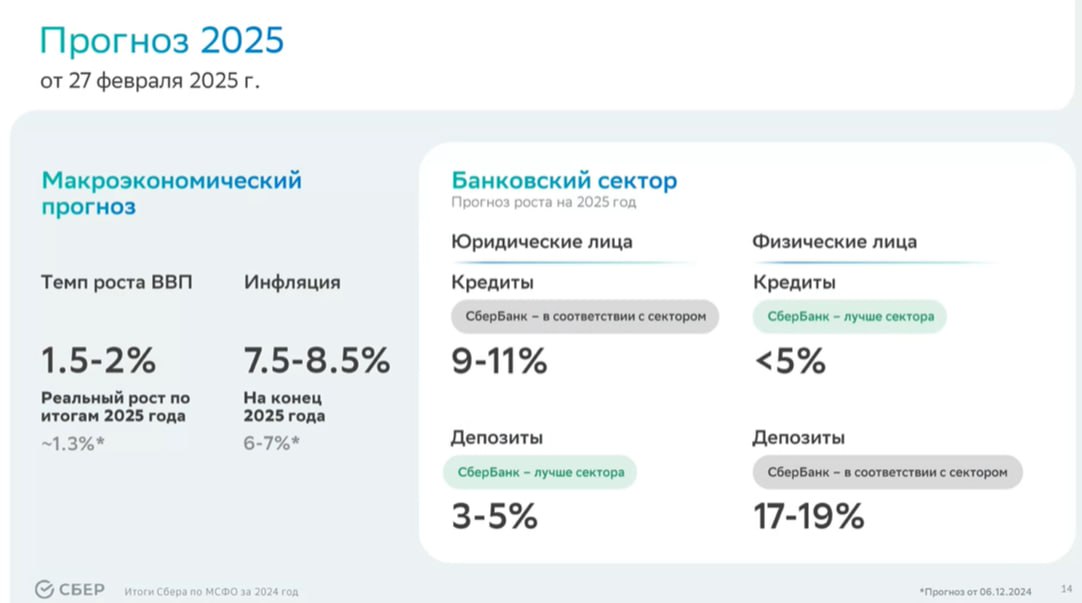 Прогноз 2025
от 27 февраля 2025 г.

Макроэкономический прогноз

Темп роста ВВП

1.5-2%

Реальный рост по итогам 2025 года

~1.3%*

Инфляция

7.5-8.5%

На конец 2025 года

6-7%*

Банковский сектор
Прогноз роста на 2025 год

Юридические лица

Кредиты

СберБанк – в соответствии с сектором

9-11%

Депозиты

СберБанк – лучше сектора

3-5%

Физические лица

Кредиты

СберБанк – лучше сектора

<5%

Депозиты

СберБанк – в соответствии с сектором

17-19%

СБЕР Итоги Сбера по МСФО за 2024 год

*Прогноз от 06.12.2024

14